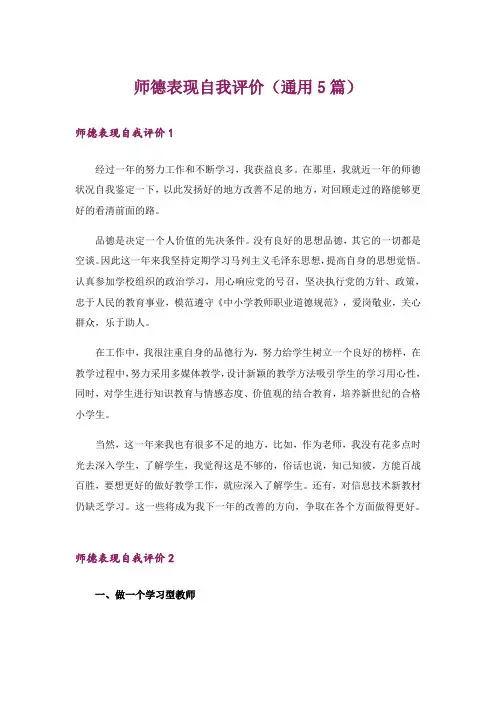 师德表现自我评价（通用 5 篇）

师德表现自我评价 1

经过一年的努力工作和不断学习，我获益良多。在那里，我就近一年的师德状况自我鉴定一下，以此发扬好的地方改善不足的地方，对回顾走过的路能够更好的看清前面的路。

品德是决定一个人价值的先决条件。没有良好的思想品德，其它的一切都是空谈。因此这一年来我坚持定期学习马列主义毛泽东思想，提高自身的思想觉悟。认真参加学校组织的政治学习，用心响应党的号召，坚决执行党的方针、政策，忠于人民的教育事业，模范遵守《中小学教师职业道德规范》，爱岗敬业，关心群众，乐于助人。

在工作中，我很注重自身的品德行为，努力给学生树立一个良好的榜样，在教学过程中，努力采用多媒体教学，设计新颖的教学方法吸引学生的学习用心性，同时，对学生进行知识教育与情感态度、价值观的结合教育，培养新世纪的合格小学生。

当然，这一年来我也有很多不足的地方，比如，作为老师，我没有花多点时光去深入学生，了解学生，我觉得这是不够的，俗话也说，知己知彼，方能百战百胜，要想更好的做好教学工作，就应深入了解学生。还有，对信息技术新教材仍缺乏学习。这一些将成为我下一年的改善的方向，争取在各个方面做得更好。

师德表现自我评价 2

一、做一个学习型教师